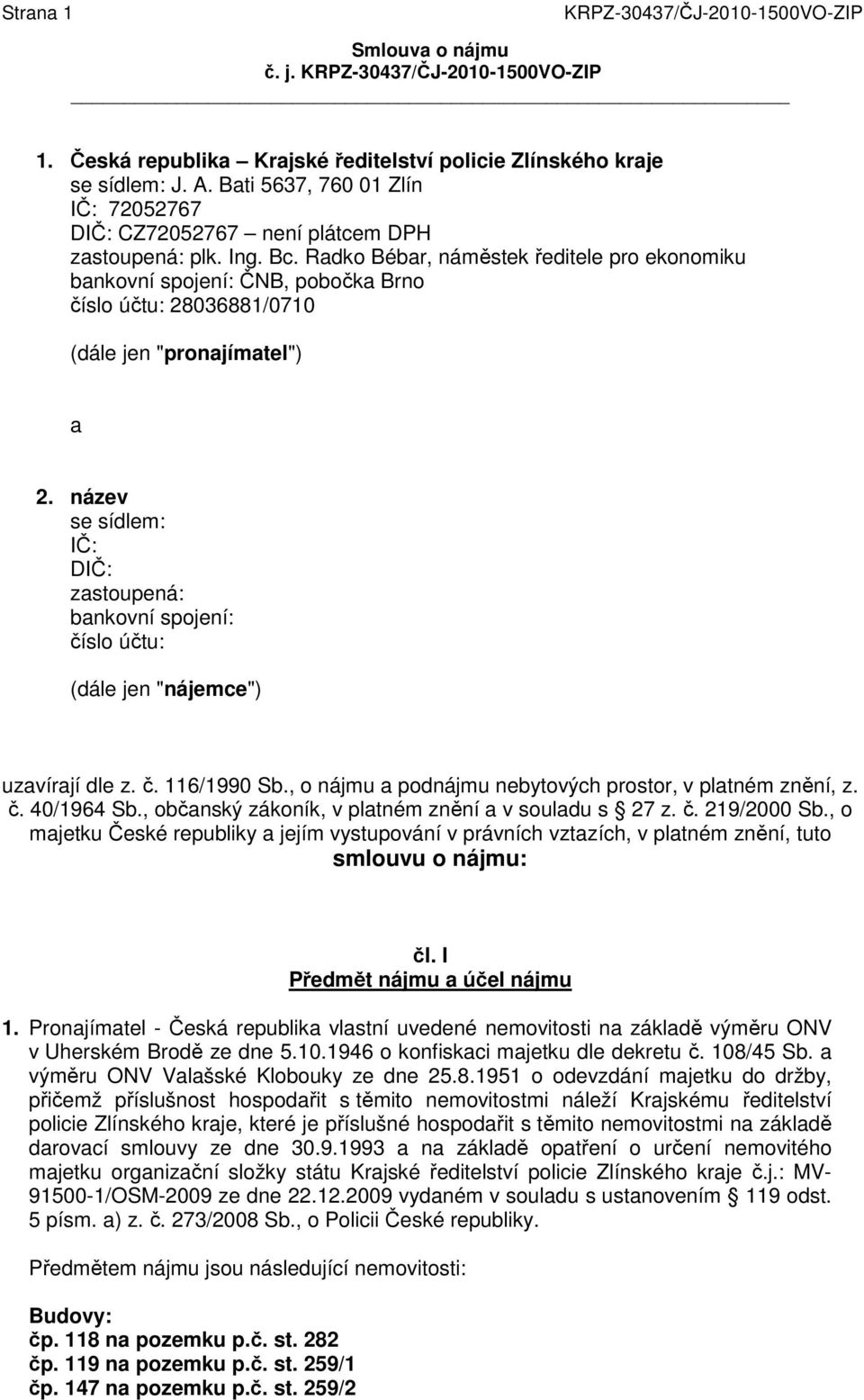 Strana 1

KRPZ-30437/ČJ-2010-1500VO-ZIP

Smlouva o nájmu
č. j. KRPZ-30437/ČJ-2010-1500VO-ZIP

1. Česká republika – Krajské ředitelství policie Zlínského kraje
se sídlem: J. A. Bati 5637, 760 01 Zlín
IČ: 72052767
DIČ: CZ72052767 – není plátcem DPH
zastoupená: plk. Ing. Bc. Radko Bébar, náměstek ředitele pro ekonomiku
bankovní spojení: ČNB, pobočka Brno
číslo účtu: 28036881/0710

(dále jen "pronajímatel")

a

2. název
se sídlem:
IČ:
DIČ:
zastoupená:
bankovní spojení:
číslo účtu:

(dále jen "nájemce")

uzavírají dle z. č. 116/1990 Sb., o nájmu a podnájmu nebytových prostor, v platném znění, z. č. 40/1964 Sb., občanský zákoník, v platném znění a v souladu s § 27 z. č. 219/2000 Sb., o majetku České republiky a jejím vystupování v právních vztazích, v platném znění, tuto
smlouvu o nájmu:

čl. I
Předmět nájmu a účel nájmu

1. Pronajímatel - Česká republika vlastní uvedené nemovitosti na základě výměru ONV v Uherském Brodě ze dne 5.10.1946 o konfiskaci majetku dle dekretu č. 108/45 Sb. a výměru ONV Valašské Klobouky ze dne 25.8.1951 o odevzdání majetku do držby, přičemž příslušnost hospodařit s těmito nemovitostmi náleží Krajskému ředitelství policie Zlínského kraje, které je příslušné hospodařit s těmito nemovitostmi na základě darovací smlouvy ze dne 30.9.1993 a na základě opatření o určení nemovitého majetku organizační složky státu Krajské ředitelství policie Zlínského kraje č.j.: MV-91500-1/OSM-2009 ze dne 22.12.2009 vydaném v souladu s ustanovením § 119 odst. 5 písm. a) z. č. 273/2008 Sb., o Policii České republiky.

Předmětem nájmu jsou následující nemovitosti:

Budovy:
čp. 118 na pozemku p.č. st. 282
čp. 119 na pozemku p.č. st. 259/1
čp. 147 na pozemku p.č. st. 259/2